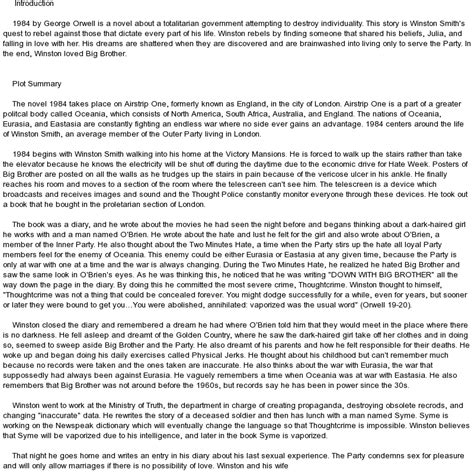 Introduction

1984 by George Orwell is a novel about a totalitarian government attempting to destroy individuality. This story is Winston Smith's quest to rebel against those that dictate every part of his life. Winston rebels by finding someone that shared his beliefs, Julia, and falling in love with her. His dreams are shattered when they are discovered and are brainwashed into living only to serve the Party. In the end, Winston loved Big Brother.

Plot Summary

The novel 1984 takes place on Airstrip One, formerly known as England, in the city of London. Airstrip One is a part of a greater politcal body called Oceania, which consists of North America, South Africa, Australia, and England. The nations of Oceania, Eurasia, and Eastasia are constantly fighting an endless war where no side ever gains an advantage. 1984 centers around the life of Winston Smith, an average member of the Outer Party living in London.

1984 begins with Winston Smith walking into his home at the Victory Mansions. He is forced to walk up the stairs rather than take the elevator because he knows the electricity will be shut off during the daytime due to the economic drive for Hate Week. Posters of Big Brother are posted on all the walls as he trudges up the stairs in pain because of the vericose ulcer in his ankle. He finally reaches his room and moves to a section of the room where the telescreen can't see him. The telescreen is a device which broadcasts and receives images and sound and the Thought Police constantly monitor everyone through these devices. He took out a book that he bought in the proletarian section of London.

The book was a diary, and he wrote about the movies he had seen the night before and begans thinking about a dark-haired girl he works with and a man named O'Brien. He wrote about the hate and lust he felt for the girl and also wrote about O'Brien, a member of the Inner Party. He also thought about the Two Minutes Hate, a time when the Party stirs up the hate all loyal Party members feel for the enemy of Oceania. This enemy could be either Eurasia or Eastasia at any given time, because the Party is only at war with one at a time and the war is always changing. During the Two Minutes Hate, he realized he hated Big Brother and saw the same look in O'Brien's eyes. As he was thinking this, he noticed that he was writing "DOWN WITH BIG BROTHER" all the way down the page in the diary. By doing this he committed the most severe crime, Thoughtcrime. Winston thought to himself, "Thoughtcrime was not a thing that could be concealed forever. You might dodge successfully for a while, even for years, but sooner or later they were bound to get you…You were abolished, annihilated: vaporized was the usual word" (Orwell 19-20).

Winston closed the diary and remembered a dream he had where O'Brien told him that they would meet in the place where there is no darkness. He fell asleep and dreamt of the Golden Country, where he saw the dark-haired girl take off her clothes and in doing so, seemed to sweep aside Big Brother and the Party. He also dreamt of his parents and how he felt responsible for their deaths. He woke up and began doing his daily exercises called Physical Jerks. He thought about his childhood but can't remember much because no records were taken and the ones taken are inaccurate. He also thinks about the war with Eurasia, the war that suppossedly had always been against Eurasia. He vaguely remembers a time when Oceania was at war with Eastasia. He also remembers that Big Brother was not around before the 1960s, but records say he has been in power since the 30s.

Winston went to work at the Ministry of Truth, the department in charge of creating propaganda, destroying obsolete recrods, and changing "inaccurate" data. He rewrites the story of a deceased soldier and then has lunch with a man named Syme. Syme is working on the Newspeak dictionary which will eventually change the language so that Thoughtcrime is impossible. Winston believes that Syme will be vaporized due to his intelligence, and later in the book Syme is vaporized.

That night he goes home and writes an entry in his diary about his last sexual experience. The Party condemns sex for pleasure and will only allow marriages if there is no possibility of love. Winston and his wife